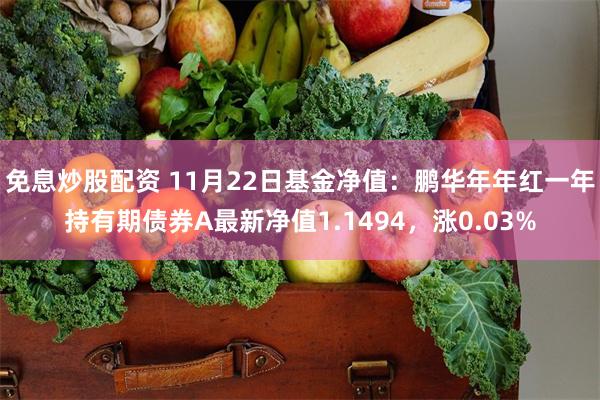 免息炒股配资 11月22日基金净值：鹏华年年红一年持有期债券A最新净值1.1494，涨0.03%